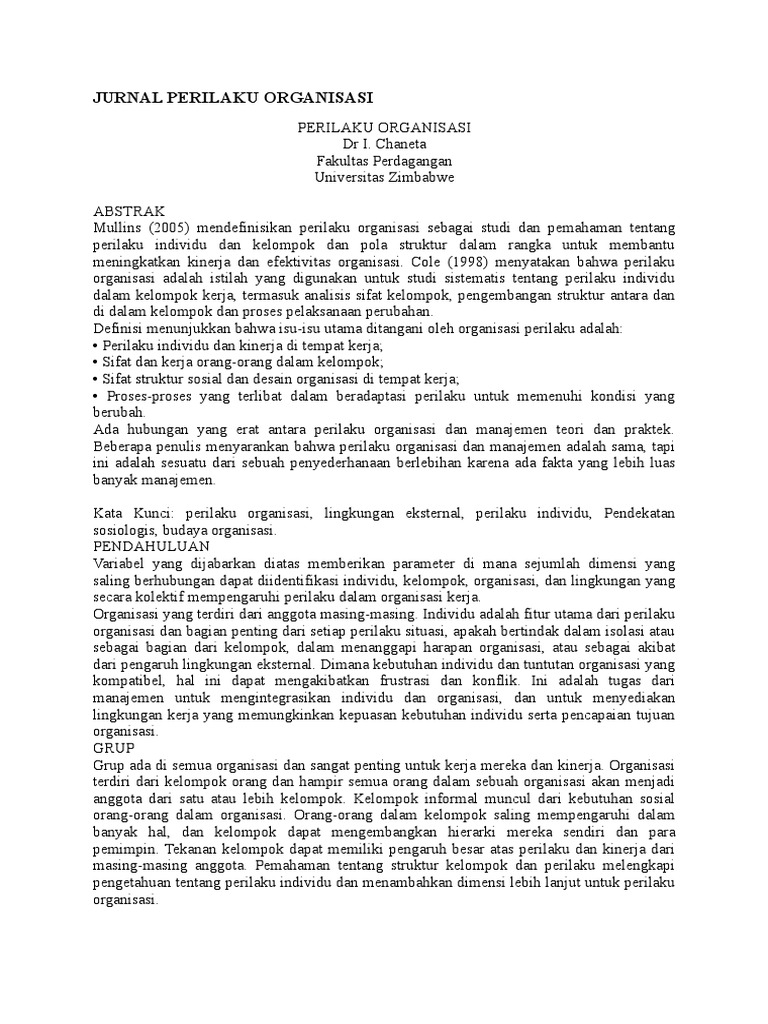 JURNAL PERILAKU ORGANISASI

PERILAKU ORGANISASI
Dr I. Chaneta
Fakultas Perdagangan
Universitas Zimbabwe

ABSTRAK
Mullins (2005) mendefinisikan perilaku organisasi sebagai studi dan pemahaman tentang perilaku individu dan kelompok dan pola struktur dalam rangka untuk membantu meningkatkan kinerja dan efektivitas organisasi. Cole (1998) menyatakan bahwa perilaku organisasi adalah istilah yang digunakan untuk studi sistematis tentang perilaku individu dalam kelompok kerja, termasuk analisis sifat kelompok, pengembangan struktur antara dan di dalam kelompok dan proses pelaksanaan perubahan.
Definisi menunjukkan bahwa isu-isu utama ditangani oleh organisasi perilaku adalah:
• Perilaku individu dan kinerja di tempat kerja;
• Sifat dan kerja orang-orang dalam kelompok;
• Sifat struktur sosial dan desain organisasi di tempat kerja;
• Proses-proses yang terlibat dalam beradaptasi perilaku untuk memenuhi kondisi yang berubah.
Ada hubungan yang erat antara perilaku organisasi dan manajemen teori dan praktek. Beberapa penulis menyarankan bahwa perilaku organisasi dan manajemen adalah sama, tapi ini adalah sesuatu dari sebuah penyederhanaan berlebihan karena ada fakta yang lebih luas banyak manajemen.

Kata Kunci: perilaku organisasi, lingkungan eksternal, perilaku individu, Pendekatan sosiologis, budaya organisasi.
PENDAHULUAN
Variabel yang dijabarkan diatas memberikan parameter di mana sejumlah dimensi yang saling berhubungan dapat diidentifikasi individu, kelompok, organisasi, dan lingkungan yang secara kolektif mempengaruhi perilaku dalam organisasi kerja.
Organisasi yang terdiri dari anggota masing-masing. Individu adalah fitur utama dari perilaku organisasi dan bagian penting dari setiap perilaku situasi, apakah bertindak dalam isolasi atau sebagai bagian dari kelompok, dalam menanggapi harapan organisasi, atau sebagai akibat dari pengaruh lingkungan eksternal. Dimana kebutuhan individu dan tuntutan organisasi yang kompatibel, hal ini dapat mengakibatkan frustrasi dan konflik. Ini adalah tugas dari manajemen untuk mengintegrasikan individu dan organisasi, dan untuk menyediakan lingkungan kerja yang memungkinkan kepuasan kebutuhan individu serta pencapaian tujuan organisasi.
GRUP
Grup ada di semua organisasi dan sangat penting untuk kerja mereka dan kinerja. Organisasi terdiri dari kelompok orang dan hampir semua orang dalam sebuah organisasi akan menjadi anggota dari satu atau lebih kelompok. Kelompok informal muncul dari kebutuhan sosial orang-orang dalam organisasi. Orang-orang dalam kelompok saling mempengaruhi dalam banyak hal, dan kelompok dapat mengembangkan hierarki mereka sendiri dan para pemimpin. Tekanan kelompok dapat memiliki pengaruh besar atas perilaku dan kinerja dari masing-masing anggota. Pemahaman tentang struktur kelompok dan perilaku melengkapi pengetahuan tentang perilaku individu dan menambahkan dimensi lebih lanjut untuk perilaku organisasi.